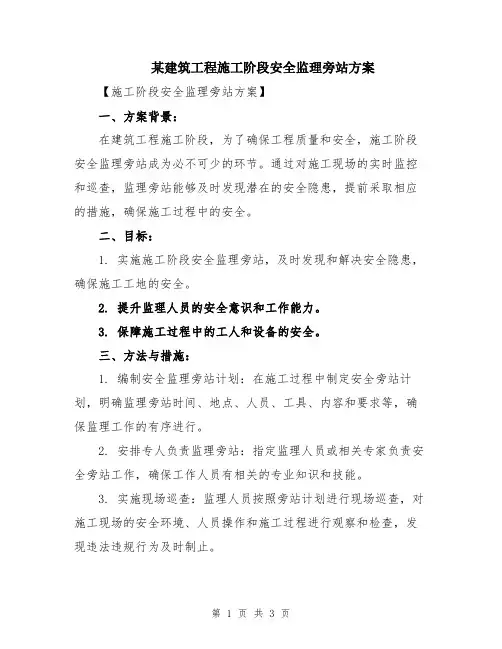 某建筑工程施工阶段安全监理旁站方案

【施工阶段安全监理旁站方案】

一、方案背景：

在建筑工程施工阶段，为了确保工程质量和安全，施工阶段安全监理旁站成为必不可少的环节。通过对施工现场的实时监控和巡查，监理旁站能够及时发现潜在的安全隐患，提前采取相应的措施，确保施工过程中的安全。

二、目标：

1. 实施施工阶段安全监理旁站，及时发现和解决安全隐患，确保施工工地的安全。

2. 提升监理人员的安全意识和工作能力。

3. 保障施工过程中的工人和设备的安全。

三、方法与措施：

1. 编制安全监理旁站计划：在施工过程中制定安全旁站计划，明确监理旁站时间、地点、人员、工具、内容和要求等，确保监理工作的有序进行。

2. 安排专人负责监理旁站：指定监理人员或相关专家负责安全旁站工作，确保工作人员有相关的专业知识和技能。

3. 实施现场巡查：监理人员按照旁站计划进行现场巡查，对施工现场的安全环境、人员操作和施工过程进行观察和检查，发现违法违规行为及时制止。

第 1 页 共 3 页